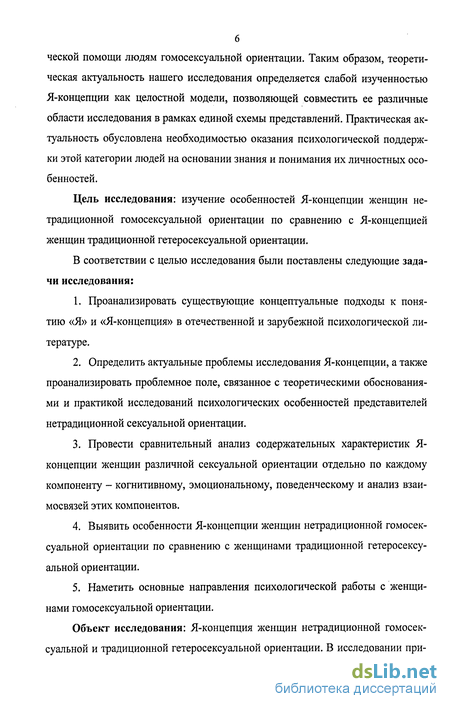 6

ческой помощи людям гомосексуальной ориентации. Таким образом, теоретическая актуальность нашего исследования определяется слабой изученностью Я-концепции как целостной модели, позволяющей совместить ее различные области исследования в рамках единой схемы представлений. Практическая актуальность обусловлена необходимостью оказания психологической поддержки этой категории людей на основании знания и понимания их личностных особенностей.

Цель исследования: изучение особенностей Я-концепции женщин нетрадиционной гомосексуальной ориентации по сравнению с Я-концепцией женщин традиционной гетеросексуальной ориентации.

В соответствии с целью исследования были поставлены следующие задачи исследования:

1. Проанализировать существующие концептуальные подходы к понятию «Я» и «Я-концепция» в отечественной и зарубежной психологической литературе.

2. Определить актуальные проблемы исследования Я-концепции, а также проанализировать проблемное поле, связанное с теоретическими обоснованиями и практикой исследований психологических особенностей представителей нетрадиционной сексуальной ориентации.

3. Провести сравнительный анализ содержательных характеристик Я-концепции женщин различной сексуальной ориентации отдельно по каждому компоненту – когнитивному, эмоциональному, поведенческому и анализ взаимосвязей этих компонентов.

4. Выявить особенности Я-концепции женщин нетрадиционной гомосексуальной ориентации по сравнению с женщинами традиционной гетеросексуальной ориентации.

5. Наметить основные направления психологической работы с женщинами гомосексуальной ориентации.

Объект исследования: Я-концепция женщин нетрадиционной гомосексуальной и традиционной гетеросексуальной ориентации. В исследовании при-

dsLib.net
библиотека диссертаций